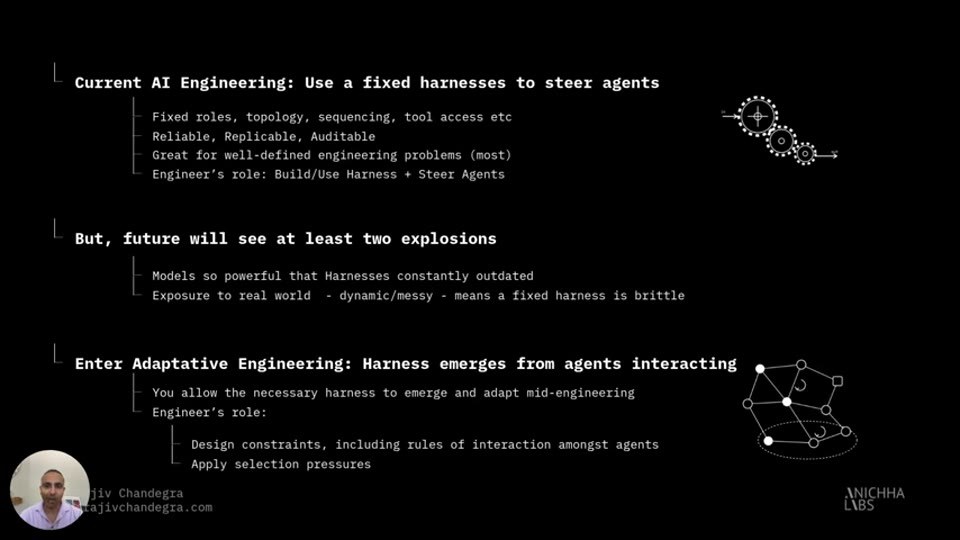 Current AI Engineering: Use a fixed harnesses to steer agents

Fixed roles, topology, sequencing, tool access etc
Reliable, Replicable, Auditable
Great for well-defined engineering problems (most)
Engineer's role: Build/Use Harness + Steer Agents

But, future will see at least two explosions

Models so powerful that Harnesses constantly outdated
Exposure to real world - dynamic/messy - means a fixed harness is brittle

Enter Adaptative Engineering: Harness emerges from agents interacting

You allow the necessary harness to emerge and adapt mid-engineering
Engineer's role:

Design constraints, including rules of interaction amongst agents
Apply selection pressures

jiv Chandegra
ajivchandegra.com

ANICHHA
LABS